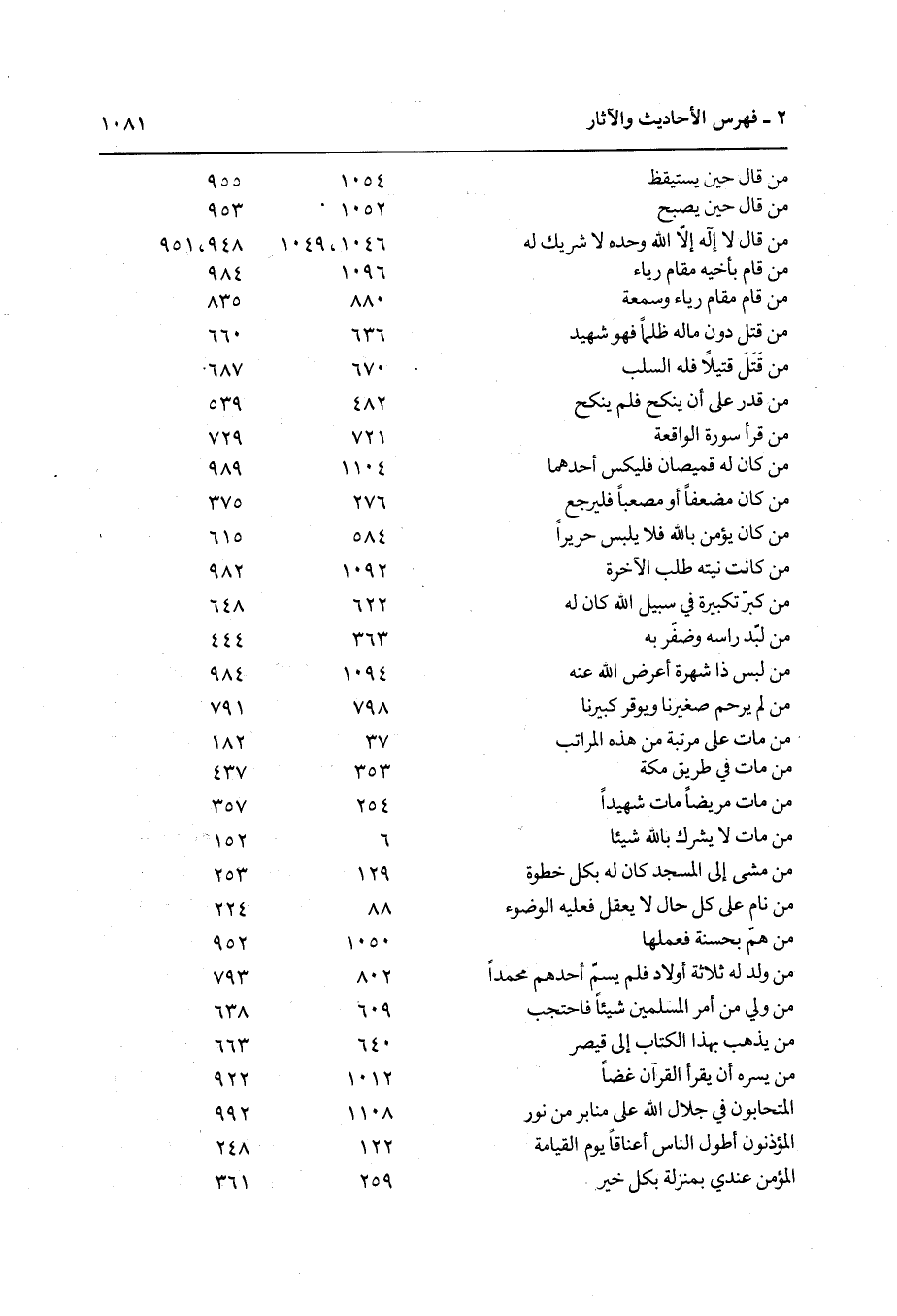 ٢ ـ فهرس الأحاديث والآثار ١٠٨١

| | | |
|---|---|---|
| من قال حين يستيقظ | ١٠٥٤ | ٩٥٥ |
| من قال حين يصبح | ١٠٥٢ | ٩٥٣ |
| من قال لا إله إلاّ الله وحده لا شريك له | ١٠٤٦، ١٠٤٩ | ٩٤٨، ٩٥١ |
| من قام بأخيه مقام رياء | ١٠٩٦ | ٩٨٤ |
| من قام مقام رياء وسمعة | ٨٨٠ | ٨٣٥ |
| من قتل دون ماله ظلماً فهو شهيد | ٦٣٦ | ٦٦٠ |
| من قَتَلَ قتيلاً فله السلب | ٦٧٠ | ٦٨٧ |
| من قدر على أن ينكح فلم ينكح | ٤٨٢ | ٥٣٩ |
| من قرأ سورة الواقعة | ٧٢١ | ٧٢٩ |
| من كان له قميصان فليكس أحدهما | ١١٠٤ | ٩٨٩ |
| من كان مضعفاً أو مصعباً فليرجع | ٢٧٦ | ٣٧٥ |
| من كان يؤمن بالله فلا يلبس حريراً | ٥٨٤ | ٦١٥ |
| من كانت نيته طلب الآخرة | ١٠٩٢ | ٩٨٢ |
| من كبّر تكبيرة في سبيل الله كان له | ٦٢٢ | ٦٤٨ |
| من لبّد راسه وضفّر به | ٣٦٣ | ٤٤٤ |
| من لبس ذا شهرة أعرض الله عنه | ١٠٩٤ | ٩٨٤ |
| من لم يرحم صغيرنا ويوقر كبيرنا | ٧٩٨ | ٧٩١ |
| من مات على مرتبة من هذه المراتب | ٣٧ | ١٨٢ |
| من مات في طريق مكة | ٣٥٣ | ٤٣٧ |
| من مات مريضاً مات شهيداً | ٢٥٤ | ٣٥٧ |
| من مات لا يشرك بالله شيئا | ٦ | ١٥٢ |
| من مشى إلى المسجد كان له بكل خطوة | ١٢٩ | ٢٥٣ |
| من نام على كل حال لا يعقل فعليه الوضوء | ٨٨ | ٢٢٤ |
| من همّ بحسنة فعملها | ١٠٥٠ | ٩٥٢ |
| من ولد له ثلاثة أولاد فلم يسمّ أحدهم محمداً | ٨٠٢ | ٧٩٣ |
| من ولي من أمر المسلمين شيئاً فاحتجب | ٦٠٩ | ٦٣٨ |
| من يذهب بهذا الكتاب إلى قيصر | ٦٤٠ | ٦٦٣ |
| من يسره أن يقرأ القرآن غضاً | ١٠١٢ | ٩٢٢ |
| المتحابون في جلال الله على منابر من نور | ١١٠٨ | ٩٩٢ |
| المؤذنون أطول الناس أعناقاً يوم القيامة | ١٢٢ | ٢٤٨ |
| المؤمن عندي بمنزلة بكل خير | ٢٥٩ | ٣٦١ |